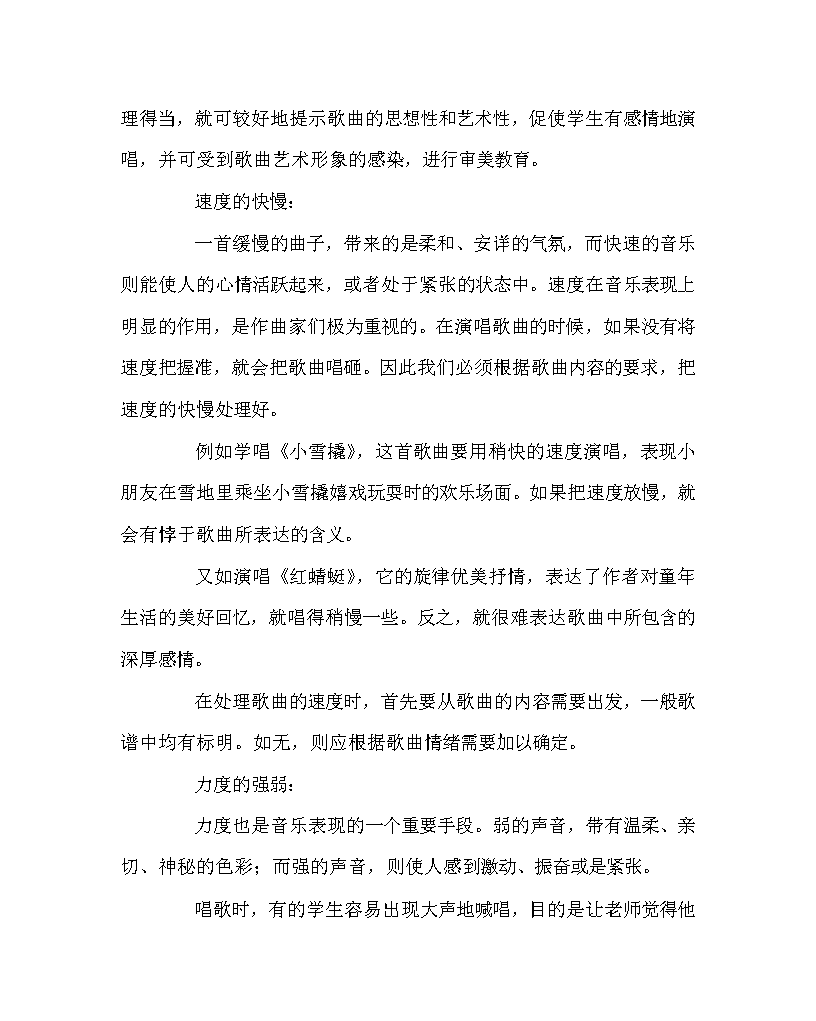 理得当，就可较好地提示歌曲的思想性和艺术性，促使学生有感情地演唱，并可受到歌曲艺术形象的感染，进行审美教育。

速度的快慢：

一首缓慢的曲子，带来的是柔和、安详的气氛，而快速的音乐则能使人的心情活跃起来，或者处于紧张的状态中。速度在音乐表现上明显的作用，是作曲家们极为重视的。在演唱歌曲的时候，如果没有将速度把握准，就会把歌曲唱砸。因此我们必须根据歌曲内容的要求，把速度的快慢处理好。

例如学唱《小雪橇》，这首歌曲要用稍快的速度演唱，表现小朋友在雪地里乘坐小雪橇嬉戏玩耍时的欢乐场面。如果把速度放慢，就会有悖于歌曲所表达的含义。

又如演唱《红蜻蜓》，它的旋律优美抒情，表达了作者对童年生活的美好回忆，就唱得稍慢一些。反之，就很难表达歌曲中所包含的深厚感情。

在处理歌曲的速度时，首先要从歌曲的内容需要出发，一般歌谱中均有标明。如无，则应根据歌曲情绪需要加以确定。

力度的强弱：

力度也是音乐表现的一个重要手段。弱的声音，带有温柔、亲切、神秘的色彩；而强的声音，则使人感到激动、振奋或是紧张。

唱歌时，有的学生容易出现大声地喊唱，目的是让老师觉得他